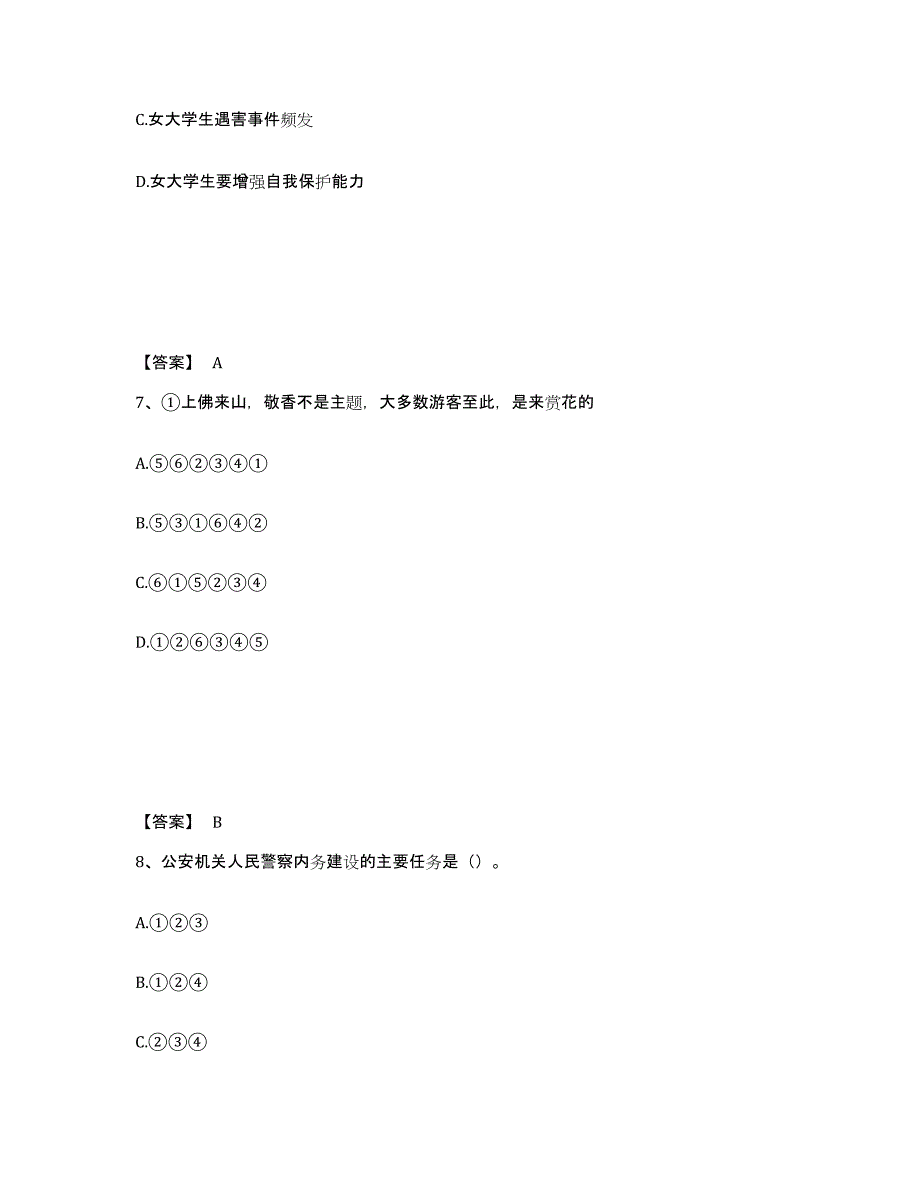 C.女大学生遇害事件频发

D.女大学生要增强自我保护能力

【答案】 A

7、①上佛来山，敬香不是主题，大多数游客至此，是来赏花的

A.⑤⑥②③④①

B.⑤③①⑥④②

C.⑥①⑤②③④

D.①②⑥③④⑤

【答案】 B

8、公安机关人民警察内务建设的主要任务是（）。

A.①②③

B.①②④

C.②③④